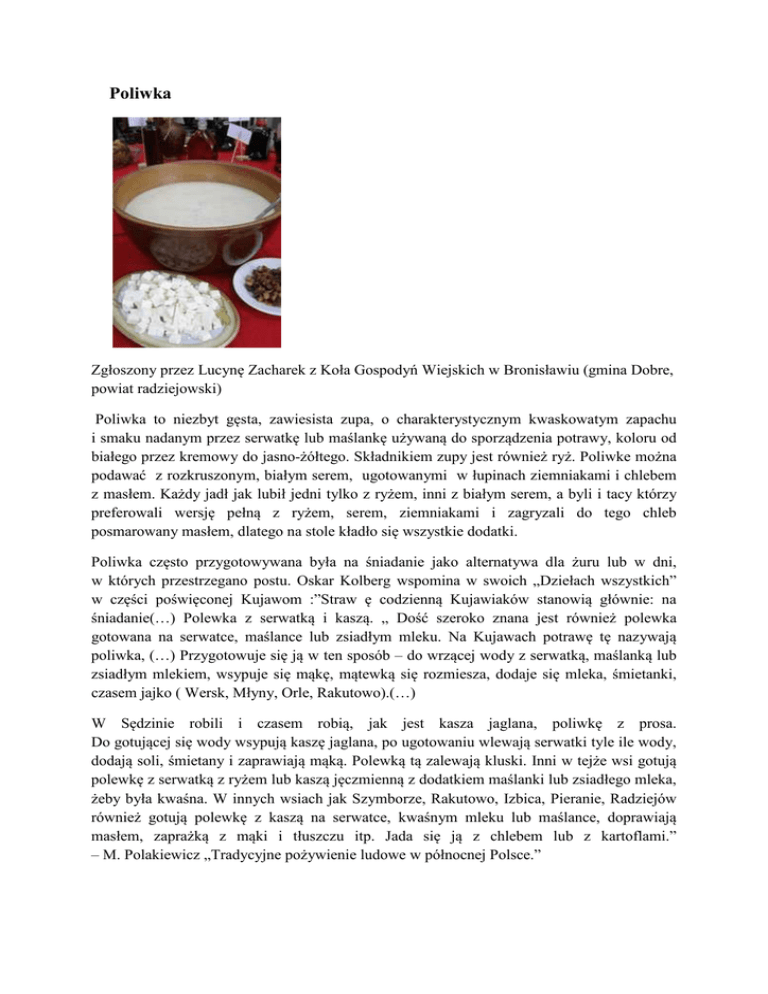 Poliwka

Zgłoszony przez Lucynę Zacharek z Koła Gospodyń Wiejskich w Bronisławiu (gmina Dobre, powiat radziejowski)

Poliwka to niezbyt gęsta, zawiesista zupa, o charakterystycznym kwaskowatym zapachu i smaku nadanym przez serwatkę lub maślankę używaną do sporządzenia potrawy, koloru od białego przez kremowy do jasno-żółtego. Składnikiem zupy jest również ryż. Poliwke można podawać z rozkruszonym, białym serem, ugotowanymi w łupinach ziemniakami i chlebem z masłem. Każdy jadł jak lubił jedni tylko z ryżem, inni z białym serem, a byli i tacy którzy preferowali wersję pełną z ryżem, serem, ziemniakami i zagryzali do tego chleb posmarowany masłem, dlatego na stole kładło się wszystkie dodatki.

Poliwka często przygotowywana była na śniadanie jako alternatywa dla żuru lub w dni, w których przestrzegano postu. Oskar Kolberg wspomina w swoich „Dziełach wszystkich" w części poświęconej Kujawom :"Straw ę codzienną Kujawiaków stanowią głównie: na śniadanie(…) Polewka z serwatką i kaszą. „ Dość szeroko znana jest również polewka gotowana na serwatce, maślance lub zsiadłym mleku. Na Kujawach potrawę tę nazywają poliwka, (…) Przygotowuje się ją w ten sposób – do wrzącej wody z serwatką, maślanką lub zsiadłym mlekiem, wsypuje się mąkę, mątewką się rozmiesza, dodaje się mleka, śmietanki, czasem jajko ( Wersk, Młyny, Orle, Rakutowo).(…)

W Sędzinie robili i czasem robią, jak jest kasza jaglana, poliwkę z prosa. Do gotującej się wody wsypują kaszę jaglana, po ugotowaniu wlewają serwatki tyle ile wody, dodają soli, śmietany i zaprawiają mąką. Polewką tą zalewają kluski. Inni w tejże wsi gotują polewkę z serwatką z ryżem lub kaszą jęczmienną z dodatkiem maślanki lub zsiadłego mleka, żeby była kwaśna. W innych wsiach jak Szymborze, Rakutowo, Izbica, Pieranie, Radziejów również gotują polewkę z kaszą na serwatce, kwaśnym mleku lub maślance, doprawiają masłem, zaprażką z mąki i tłuszczu itp. Jada się ją z chlebem lub z kartoflami." – M. Polakiewicz „Tradycyjne pożywienie ludowe w północnej Polsce."